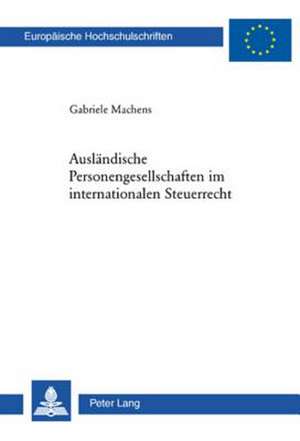 Europäische Hochschulschriften

Gabriele Machens

Ausländische Personengesellschaften im internationalen Steuerrecht

Peter Lang